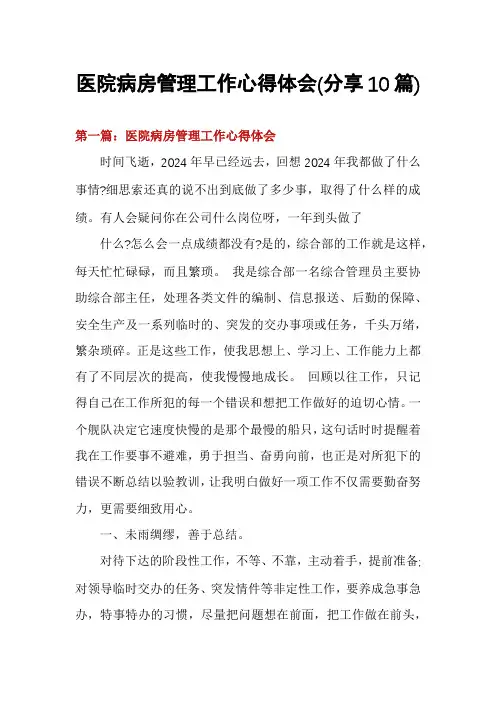 医院病房管理工作心得体会(分享10篇)

第一篇：医院病房管理工作心得体会

时间飞逝，2024年早已经远去，回想2024年我都做了什么事情?细思索还真的说不出到底做了多少事，取得了什么样的成绩。有人会疑问你在公司什么岗位呀，一年到头做了

什么?怎么会一点成绩都没有?是的，综合部的工作就是这样，每天忙忙碌碌，而且繁琐。 我是综合部一名综合管理员主要协助综合部主任，处理各类文件的编制、信息报送、后勤的保障、安全生产及一系列临时的、突发的交办事项或任务，千头万绪，繁杂琐碎。正是这些工作，使我思想上、学习上、工作能力上都有了不同层次的提高，使我慢慢地成长。 回顾以往工作，只记得自己在工作所犯的每一个错误和想把工作做好的迫切心情。一个舰队决定它速度快慢的是那个最慢的船只，这句话时时提醒着我在工作要事不避难，勇于担当、奋勇向前，也正是对所犯下的错误不断总结以验教训，让我明白做好一项工作不仅需要勤奋努力，更需要细致用心。

一、未雨绸缪，善于总结。

对待下达的阶段性工作，不等、不靠，主动着手，提前准备;对领导临时交办的任务、突发情件等非定性工作，要养成急事急办，特事特办的习惯，尽量把问题想在前面，把工作做在前头，